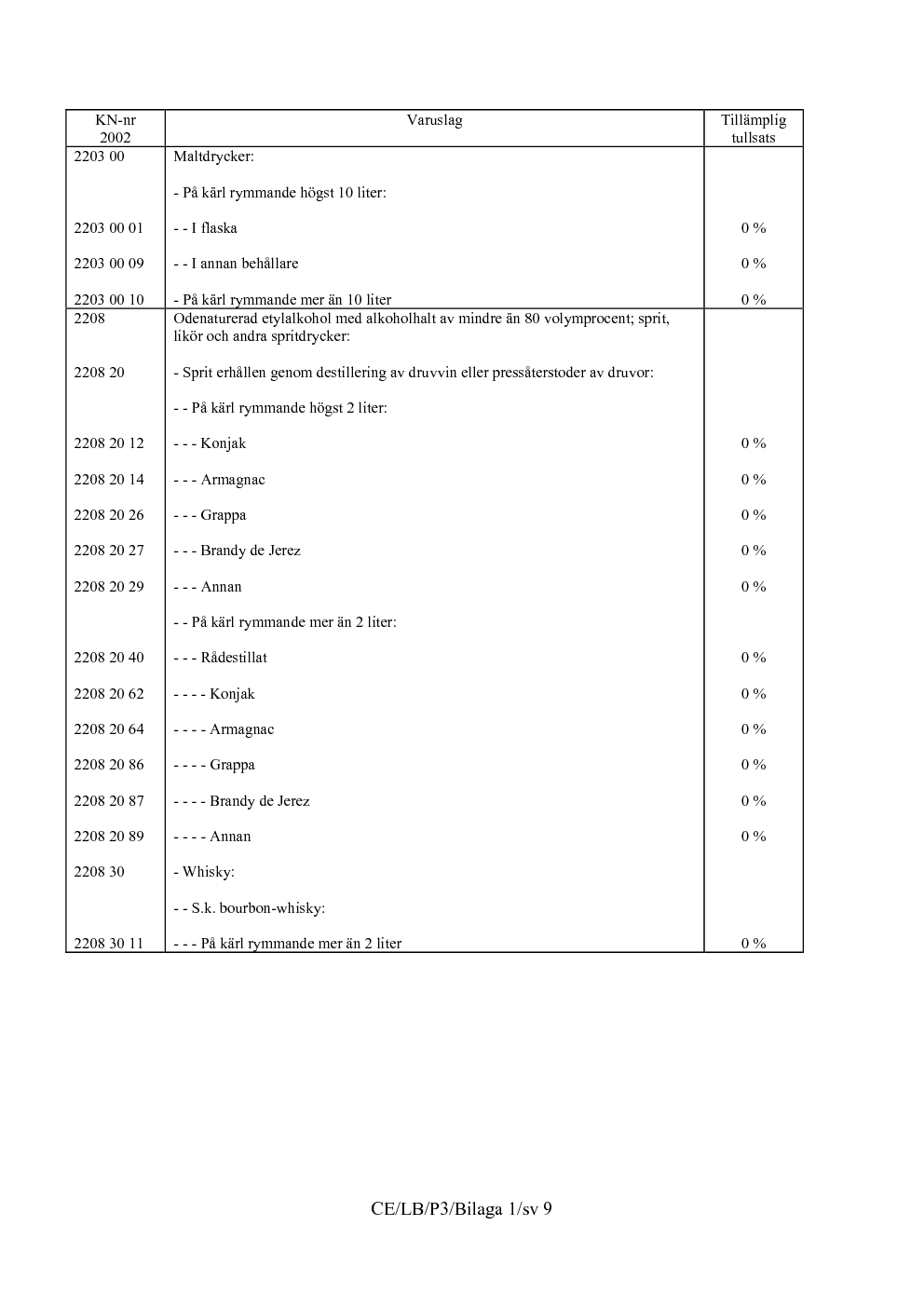 | KN-nr 2002 | Varuslag | Tillämplig tullsats |
|---|---|---|
| 2203 00 | Maltdrycker: | |
| | - På kärl rymmande högst 10 liter: | |
| 2203 00 01 | - - I flaska | 0 % |
| 2203 00 09 | - - I annan behållare | 0 % |
| 2203 00 10 | - På kärl rymmande mer än 10 liter | 0 % |
| 2208 | Odenaturerad etylalkohol med alkoholhalt av mindre än 80 volymprocent; sprit, likör och andra spritdrycker: | |
| 2208 20 | - Sprit erhållen genom destillering av druvvin eller pressåterstoder av druvor: | |
| | - - På kärl rymmande högst 2 liter: | |
| 2208 20 12 | - - - Konjak | 0 % |
| 2208 20 14 | - - - Armagnac | 0 % |
| 2208 20 26 | - - - Grappa | 0 % |
| 2208 20 27 | - - - Brandy de Jerez | 0 % |
| 2208 20 29 | - - - Annan | 0 % |
| | - - På kärl rymmande mer än 2 liter: | |
| 2208 20 40 | - - - Rådestillat | 0 % |
| 2208 20 62 | - - - - Konjak | 0 % |
| 2208 20 64 | - - - - Armagnac | 0 % |
| 2208 20 86 | - - - - Grappa | 0 % |
| 2208 20 87 | - - - - Brandy de Jerez | 0 % |
| 2208 20 89 | - - - - Annan | 0 % |
| 2208 30 | - Whisky: | |
| | - - S.k. bourbon-whisky: | |
| 2208 30 11 | - - - På kärl rymmande mer än 2 liter | 0 % |

CE/LB/P3/Bilaga 1/sv 9